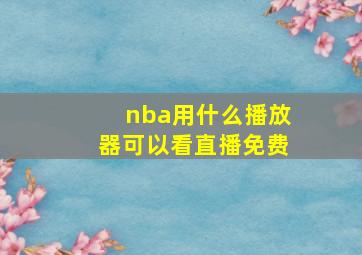 nba用什么播放器可以看直播免费